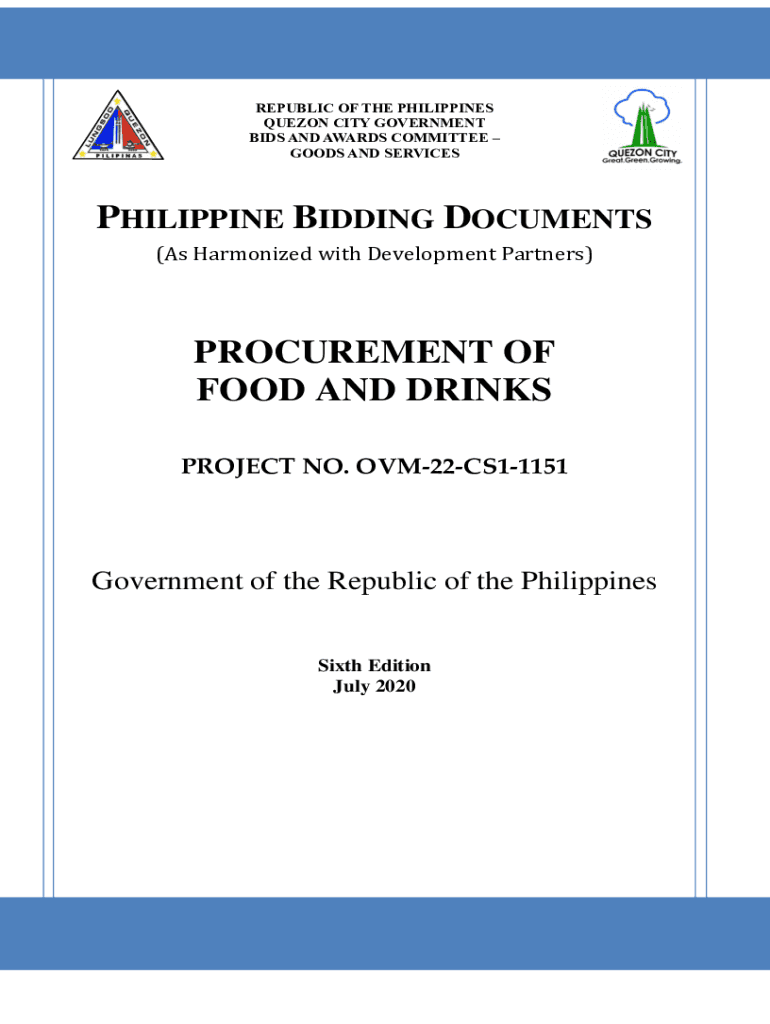 LUNGSOD QUEZON
PILIPINAS

REPUBLIC OF THE PHILIPPINES
QUEZON CITY GOVERNMENT
BIDS AND AWARDS COMMITTEE –
GOODS AND SERVICES

QUEZON CITY
Great.Green.Growing.

PHILIPPINE BIDDING DOCUMENTS
(As Harmonized with Development Partners)

PROCUREMENT OF FOOD AND DRINKS

PROJECT NO. OVM-22-CS1-1151

Government of the Republic of the Philippines

Sixth Edition
July 2020